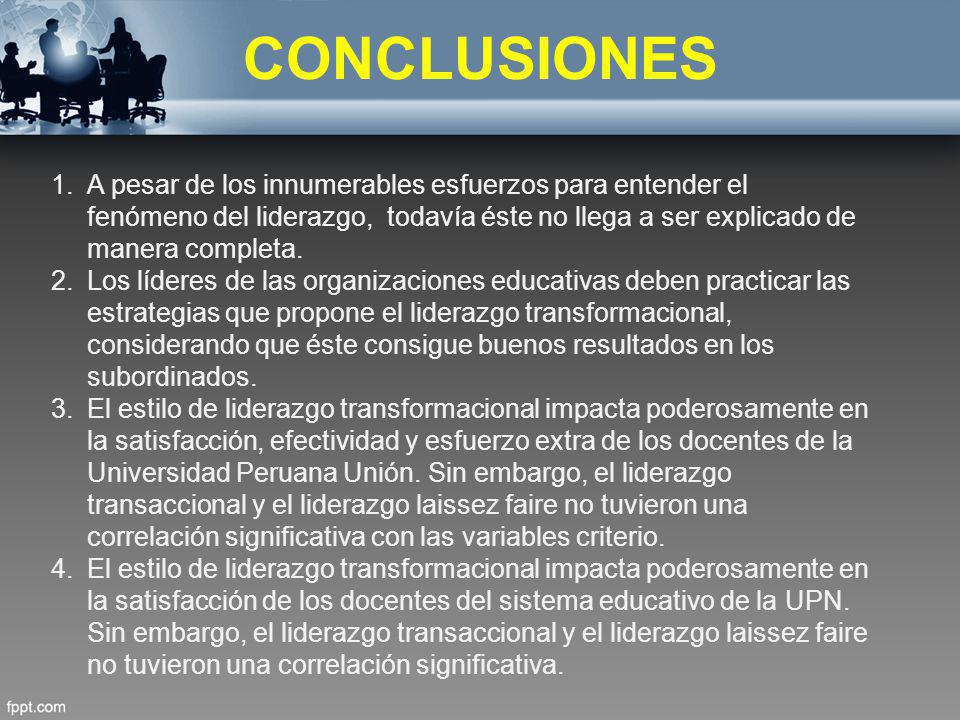 CONCLUSIONES

1. A pesar de los innumerables esfuerzos para entender el fenómeno del liderazgo, todavía éste no llega a ser explicado de manera completa.
2. Los líderes de las organizaciones educativas deben practicar las estrategias que propone el liderazgo transformacional, considerando que éste consigue buenos resultados en los subordinados.
3. El estilo de liderazgo transformacional impacta poderosamente en la satisfacción, efectividad y esfuerzo extra de los docentes de la Universidad Peruana Unión. Sin embargo, el liderazgo transaccional y el liderazgo laissez faire no tuvieron una correlación significativa con las variables criterio.
4. El estilo de liderazgo transformacional impacta poderosamente en la satisfacción de los docentes del sistema educativo de la UPN. Sin embargo, el liderazgo transaccional y el liderazgo laissez faire no tuvieron una correlación significativa.

fppt.com